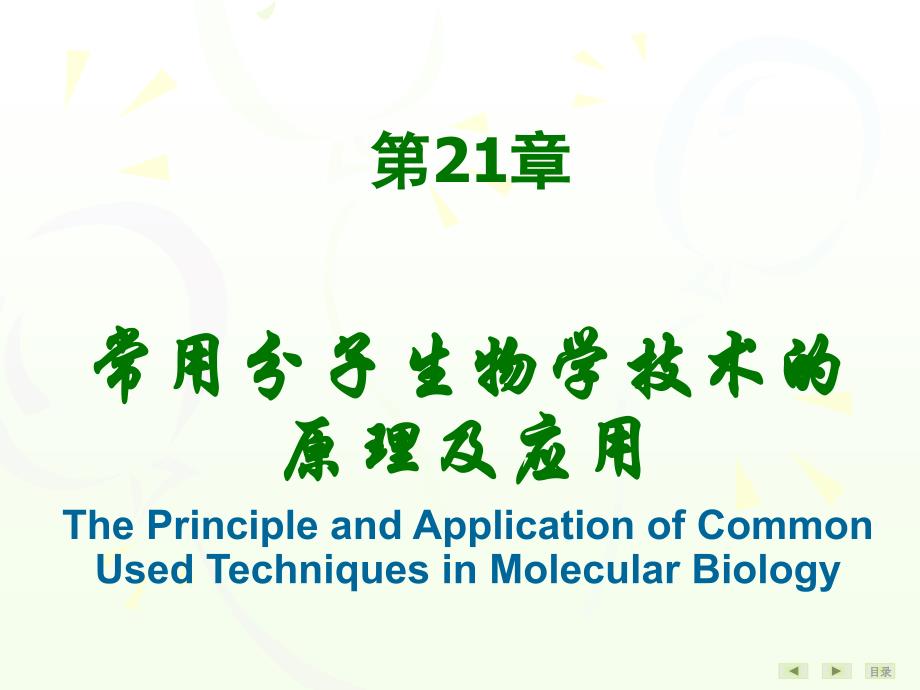 第21章

常用分子生物学技术的原理及应用

The Principle and Application of Common Used Techniques in Molecular Biology

目录